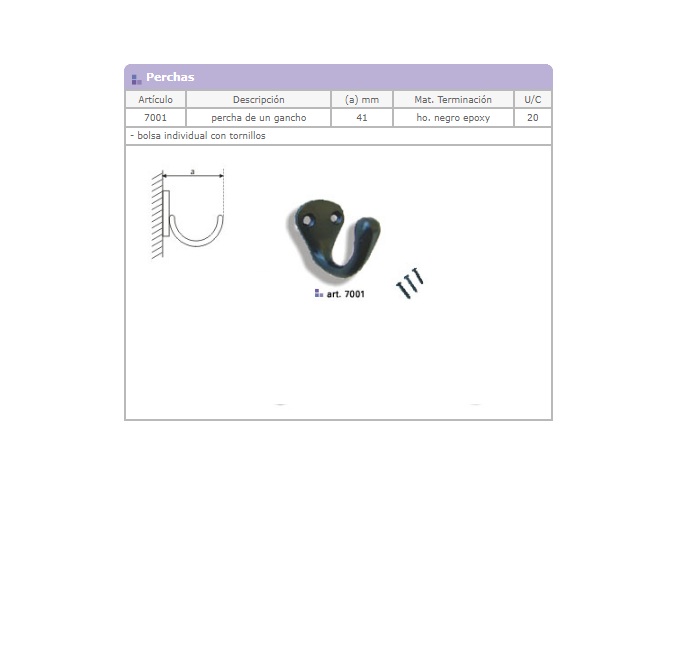 Perchas

| Artículo | Descripción | (a) mm | Mat. Terminación | U/C |
|---|---|---|---|---|
| 7001 | percha de un gancho | 41 | ho. negro epoxy | 20 |

- bolsa individual con tornillos

a

art. 7001